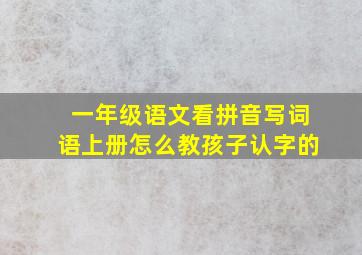 一年级语文看拼音写词语上册怎么教孩子认字的